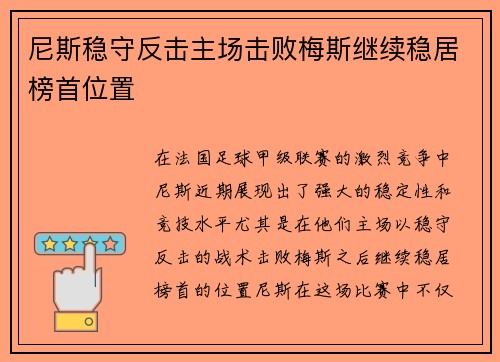 尼斯稳守反击主场击败梅斯继续稳居榜首位置

在法国足球甲级联赛的激烈竞争中尼斯近期展现出了强大的稳定性和竞技水平尤其是在他们主场以稳守反击的战术击败梅斯之后继续稳居榜首的位置尼斯在这场比赛中不仅